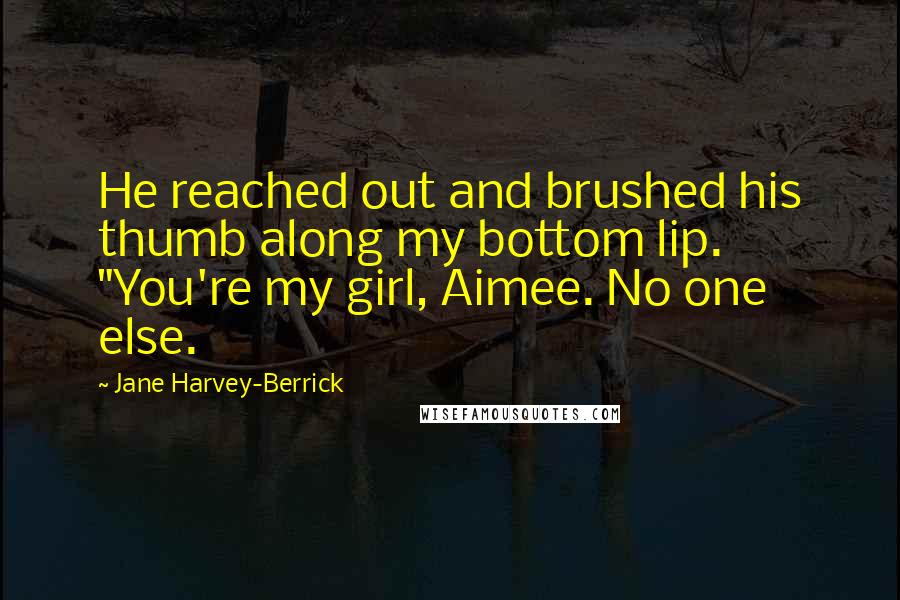 He reached out and brushed his thumb along my bottom lip. "You're my girl, Aimee. No one else.

~ Jane Harvey-Berrick

WISEFAMOUSQUOTES.COM